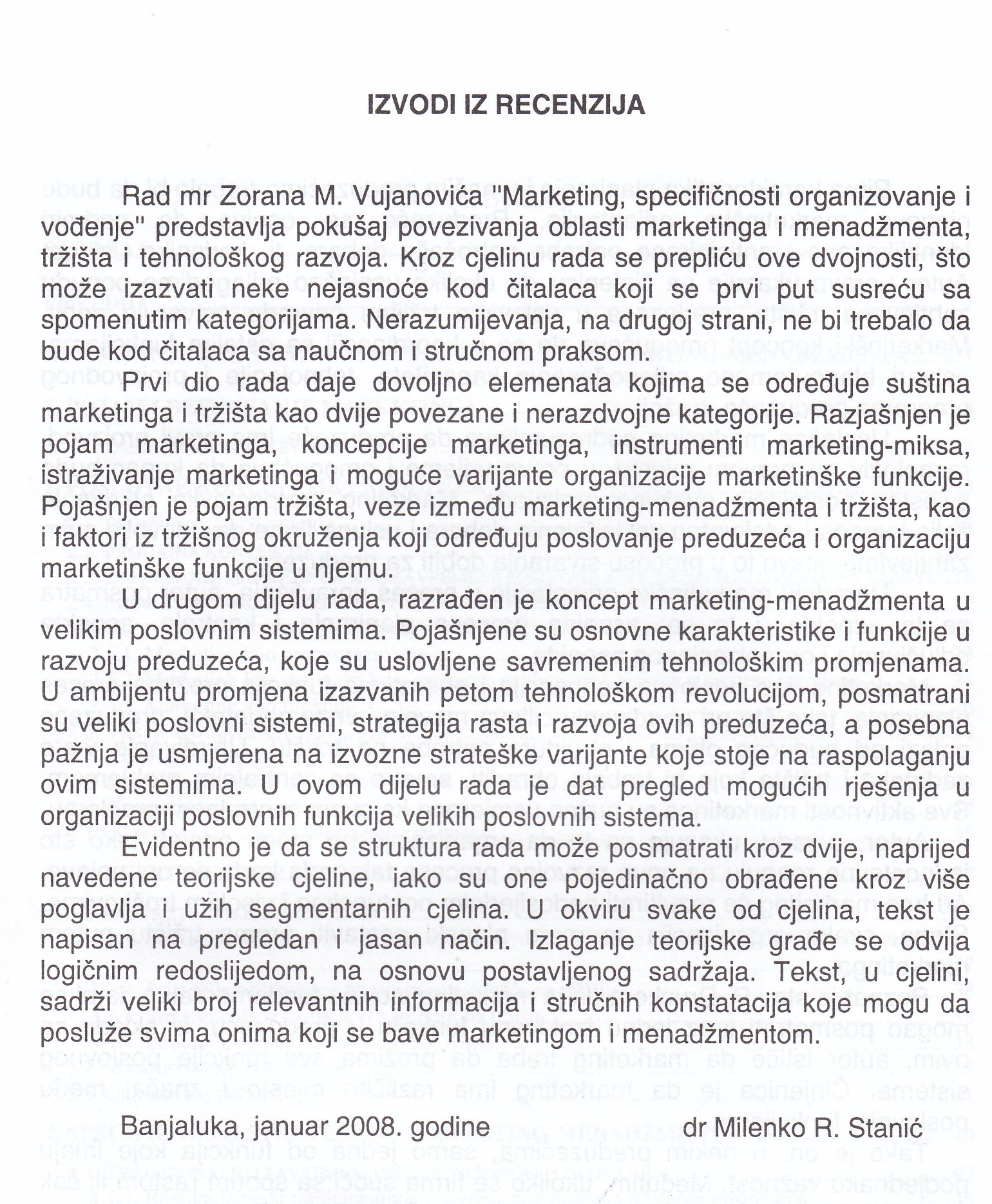 IZVODI IZ RECENZIJA

Rad mr Zorana M. Vujanovića "Marketing, specifičnosti organizovanje i vođenje" predstavlja pokušaj povezivanja oblasti marketinga i menadžmenta, tržišta i tehnološkog razvoja. Kroz cjelinu rada se prepliću ove dvojnosti, što može izazvati neke nejasnoće kod čitalaca koji se prvi put susreću sa spomenutim kategorijama. Nerazumijevanja, na drugoj strani, ne bi trebalo da bude kod čitalaca sa naučnom i stručnom praksom.

Prvi dio rada daje dovoljno elemenata kojima se određuje suština marketinga i tržišta kao dvije povezane i nerazdvojne kategorije. Razjašnjen je pojam marketinga, koncepcije marketinga, instrumenti marketing-miksa, istraživanje marketinga i moguće varijante organizacije marketinške funkcije. Pojašnjen je pojam tržišta, veze između marketing-menadžmenta i tržišta, kao i faktori iz tržišnog okruženja koji određuju poslovanje preduzeća i organizaciju marketinške funkcije u njemu.

U drugom dijelu rada, razrađen je koncept marketing-menadžmenta u velikim poslovnim sistemima. Pojašnjene su osnovne karakteristike i funkcije u razvoju preduzeća, koje su uslovljene savremenim tehnološkim promjenama. U ambijentu promjena izazvanih petom tehnološkom revolucijom, posmatrani su veliki poslovni sistemi, strategija rasta i razvoja ovih preduzeća, a posebna pažnja je usmjerena na izvozne strateške varijante koje stoje na raspolaganju ovim sistemima. U ovom dijelu rada je dat pregled mogućih rješenja u organizaciji poslovnih funkcija velikih poslovnih sistema.

Evidentno je da se struktura rada može posmatrati kroz dvije, naprijed navedene teorijske cjeline, iako su one pojedinačno obrađene kroz više poglavlja i užih segmentarnih cjelina. U okviru svake od cjelina, tekst je napisan na pregledan i jasan način. Izlaganje teorijske građe se odvija logičnim redoslijedom, na osnovu postavljenog sadržaja. Tekst, u cjelini, sadrži veliki broj relevantnih informacija i stručnih konstatacija koje mogu da posluže svima onima koji se bave marketingom i menadžmentom.

Banjaluka, januar 2008. godine

dr Milenko R. Stanić